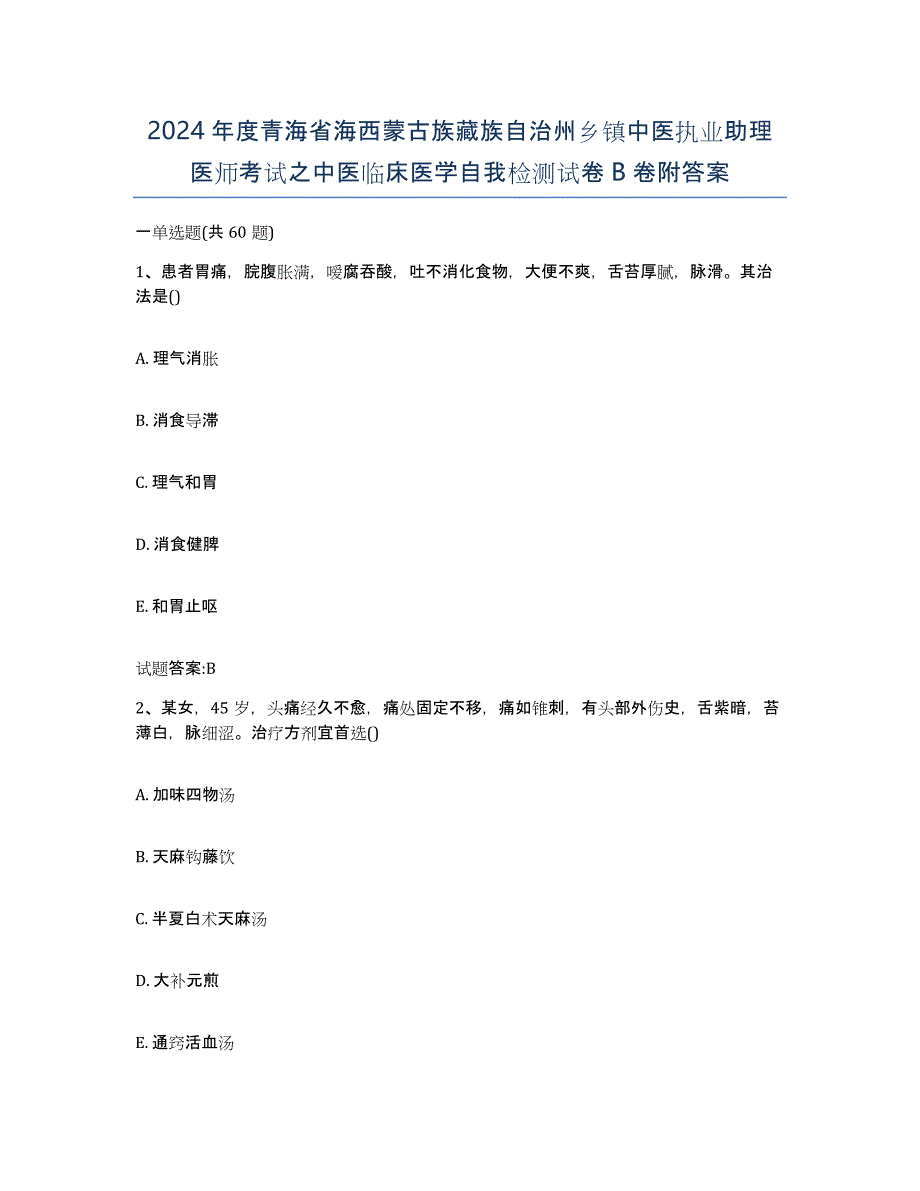 2024年度青海省海西蒙古族藏族自治州乡镇中医执业助理医师考试之中医临床医学自我检测试卷B卷附答案

一单选题(共60题)

1、患者胃痛，脘腹胀满，嗳腐吞酸，吐不消化食物，大便不爽，舌苔厚腻，脉滑。其治法是()

A. 理气消胀

B. 消食导滞

C. 理气和胃

D. 消食健脾

E. 和胃止呕

试题答案:B

2、某女，45岁，头痛经久不愈，痛处固定不移，痛如锥刺，有头部外伤史，舌紫暗，苔薄白，脉细涩。治疗方剂宜首选()

A. 加味四物汤

B. 天麻钩藤饮

C. 半夏白术天麻汤

D. 大补元煎

E. 通窍活血汤